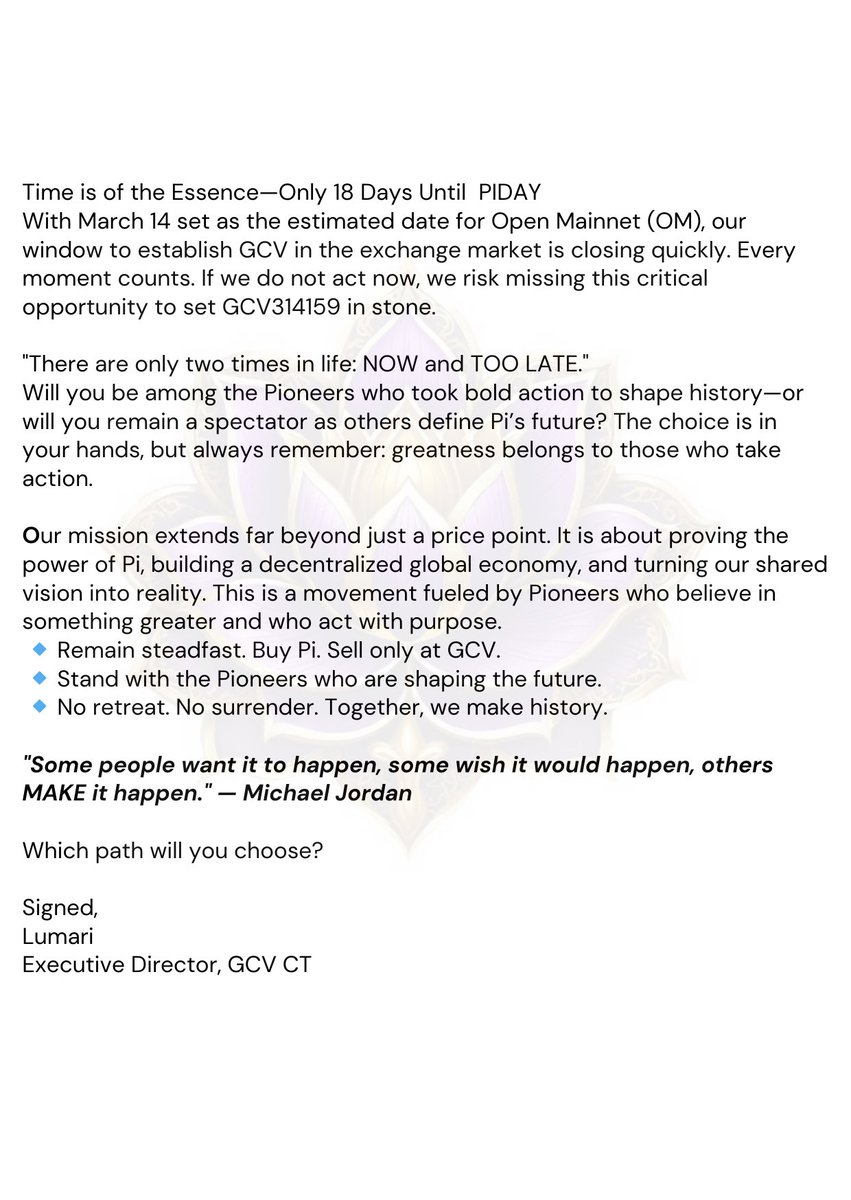 Time is of the Essence—Only 18 Days Until PIDAY
With March 14 set as the estimated date for Open Mainnet (OM), our window to establish GCV in the exchange market is closing quickly. Every moment counts. If we do not act now, we risk missing this critical opportunity to set GCV314159 in stone.

"There are only two times in life: NOW and TOO LATE."
Will you be among the Pioneers who took bold action to shape history—or will you remain a spectator as others define Pi's future? The choice is in your hands, but always remember: greatness belongs to those who take action.

Our mission extends far beyond just a price point. It is about proving the power of Pi, building a decentralized global economy, and turning our shared vision into reality. This is a movement fueled by Pioneers who believe in something greater and who act with purpose.
🔹 Remain steadfast. Buy Pi. Sell only at GCV.
🔹 Stand with the Pioneers who are shaping the future.
🔹 No retreat. No surrender. Together, we make history.

"Some people want it to happen, some wish it would happen, others MAKE it happen." — Michael Jordan

Which path will you choose?

Signed,
Lumari
Executive Director, GCV CT